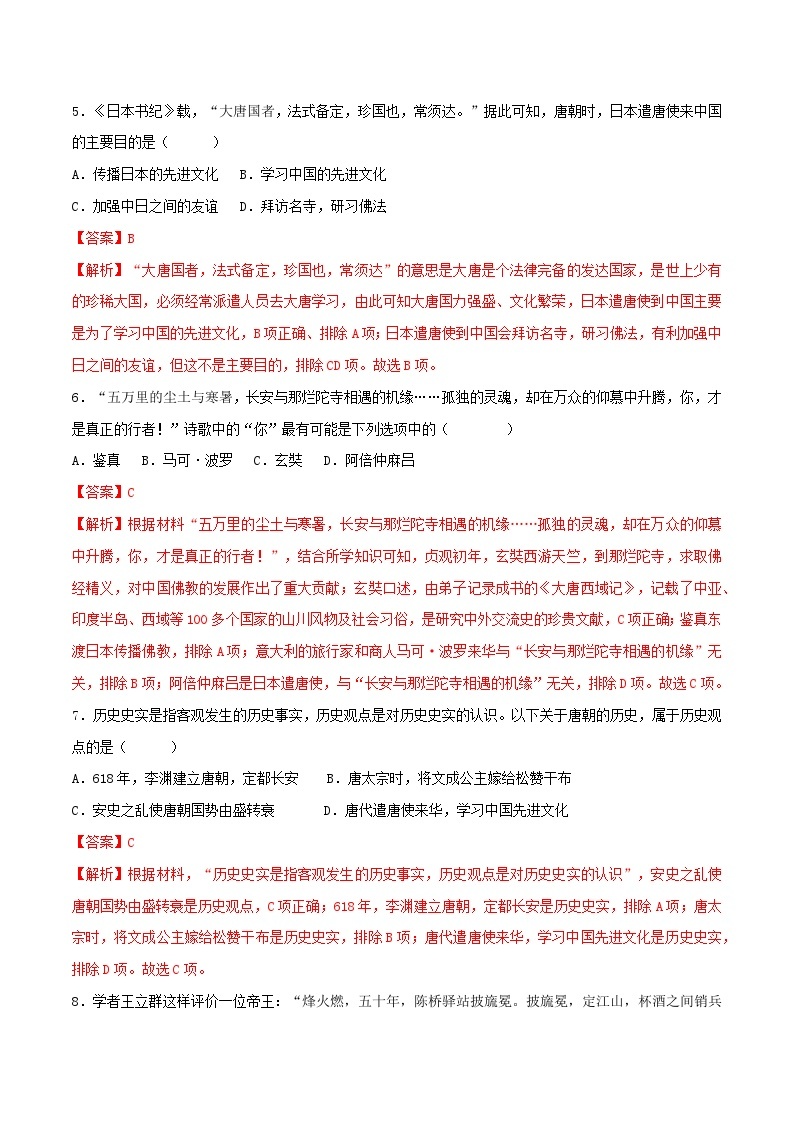 5．《日本书纪》载，“大唐国者，法式备定，珍国也，常须达。”据此可知，唐朝时，日本遣唐使来中国的主要目的是（　　）

A．传播日本的先进文化　B．学习中国的先进文化

C．加强中日之间的友谊　D．拜访名寺，研习佛法

【答案】B

【解析】“大唐国者，法式备定，珍国也，常须达”的意思是大唐是个法律完备的发达国家，是世上少有的珍稀大国，必须经常派遣人员去大唐学习，由此可知大唐国力强盛、文化繁荣，日本遣唐使到中国主要是为了学习中国的先进文化，B项正确、排除A项；日本遣唐使到中国会拜访名寺，研习佛法，有利加强中日之间的友谊，但这不是主要目的，排除CD项。故选B项。

6．“五万里的尘土与寒暑，长安与那烂陀寺相遇的机缘……孤独的灵魂，却在万众的仰慕中升腾，你，才是真正的行者！”诗歌中的“你”最有可能是下列选项中的（　　）

A．鉴真　B．马可·波罗　C．玄奘　D．阿倍仲麻吕

【答案】C

【解析】根据材料“五万里的尘土与寒暑，长安与那烂陀寺相遇的机缘……孤独的灵魂，却在万众的仰慕中升腾，你，才是真正的行者！”，结合所学知识可知，贞观初年，玄奘西游天竺，到那烂陀寺，求取佛经精义，对中国佛教的发展作出了重大贡献；玄奘口述，由弟子记录成书的《大唐西域记》，记载了中亚、印度半岛、西域等100多个国家的山川风物及社会习俗，是研究中外交流史的珍贵文献，C项正确；鉴真东渡日本传播佛教，排除A项；意大利的旅行家和商人马可·波罗来华与“长安与那烂陀寺相遇的机缘”无关，排除B项；阿倍仲麻吕是日本遣唐使，与“长安与那烂陀寺相遇的机缘”无关，排除D项。故选C项。

7．历史史实是指客观发生的历史事实，历史观点是对历史史实的认识。以下关于唐朝的历史，属于历史观点的是（　　）

A．618年，李渊建立唐朝，定都长安　　B．唐太宗时，将文成公主嫁给松赞干布

C．安史之乱使唐朝国势由盛转衰　　　D．唐代遣唐使来华，学习中国先进文化

【答案】C

【解析】根据材料，“历史史实是指客观发生的历史事实，历史观点是对历史史实的认识”，安史之乱使唐朝国势由盛转衰是历史观点，C项正确；618年，李渊建立唐朝，定都长安是历史史实，排除A项；唐太宗时，将文成公主嫁给松赞干布是历史史实，排除B项；唐代遣唐使来华，学习中国先进文化是历史史实，排除D项。故选C项。

8．学者王立群这样评价一位帝王：“烽火燃，五十年，陈桥驿站披旒冕。披旒冕，定江山，杯酒之间销兵